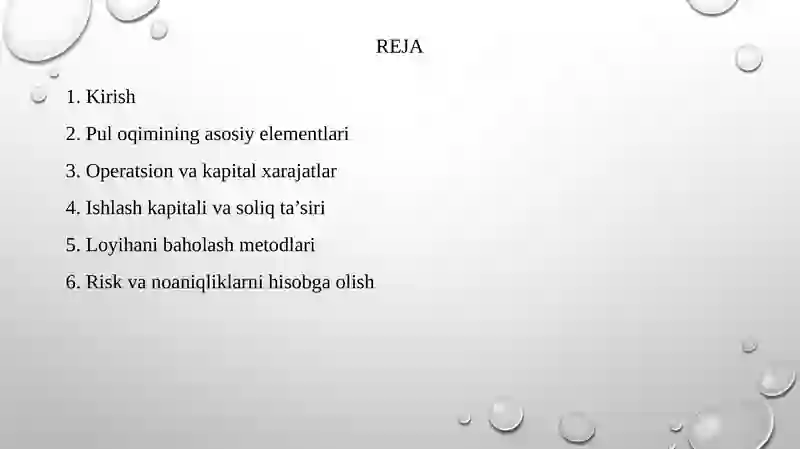 REJA

1. Kirish

2. Pul oqimining asosiy elementlari

3. Operatsion va kapital xarajatlar

4. Ishlash kapitali va soliq ta’siri

5. Loyihani baholash metodlari

6. Risk va noaniqliklarni hisobga olish